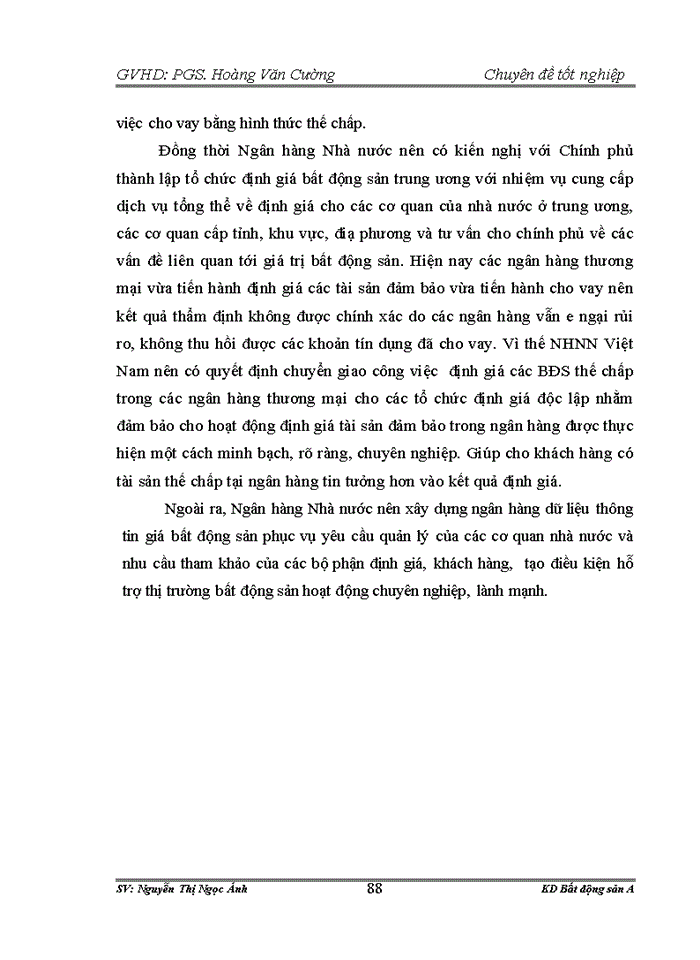 GVHD: PGS. Hoàng Văn Cường

Chuyên đề tốt nghiệp

việc cho vay bằng hình thức thế chấp.

Đồng thời Ngân hàng Nhà nước nên có kiến nghị với Chính phủ thành lập tổ chức định giá bất động sản trung ương với nhiệm vụ cung cấp dịch vụ tổng thể về định giá cho các cơ quan của nhà nước ở trung ương, các cơ quan cấp tỉnh, khu vực, địa phương và tư vấn cho chính phủ về các vấn đề liên quan tới giá trị bất động sản. Hiện nay các ngân hàng thương mại vừa tiến hành định giá các tài sản đảm bảo vừa tiến hành cho vay nên kết quả thẩm định không được chính xác do các ngân hàng vẫn e ngại rủi ro, không thu hồi được các khoản tín dụng đã cho vay. Vì thế NHNN Việt Nam nên có quyết định chuyển giao công việc định giá các BĐS thế chấp trong các ngân hàng thương mại cho các tổ chức định giá độc lập nhằm đảm bảo cho hoạt động định giá tài sản đảm bảo trong ngân hàng được thực hiện một cách minh bạch, rõ ràng, chuyên nghiệp. Giúp cho khách hàng có tài sản thế chấp tại ngân hàng tin tưởng hơn vào kết quả định giá.

Ngoài ra, Ngân hàng Nhà nước nên xây dựng ngân hàng dữ liệu thông tin giá bất động sản phục vụ yêu cầu quản lý của các cơ quan nhà nước và nhu cầu tham khảo của các bộ phận định giá, khách hàng, tạo điều kiện hỗ trợ thị trường bất động sản hoạt động chuyên nghiệp, lành mạnh.

SV: Nguyễn Thị Ngọc Ánh

88

KD Bất động sản A